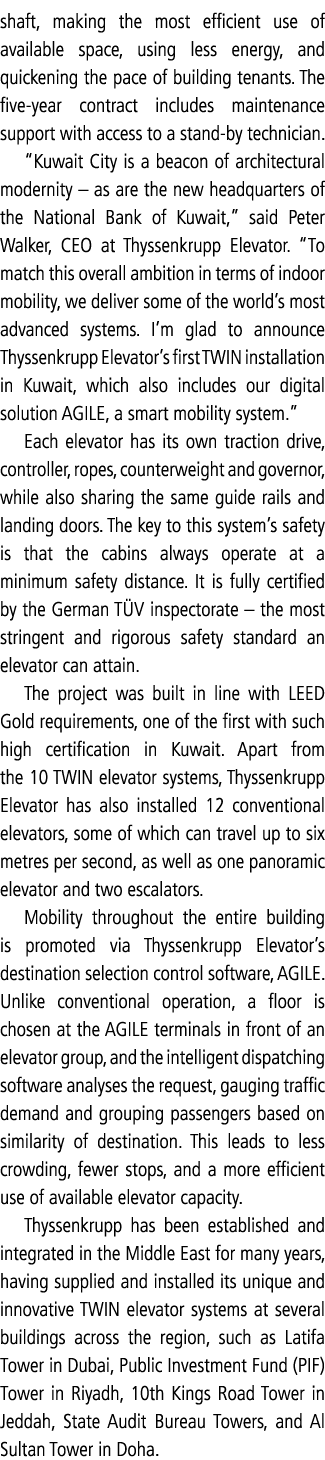 shaft, making the most efficient use of available space, using less energy, and quickening the pace of building tenants. The five-year contract includes maintenance support with access to a stand-by technician.

"Kuwait City is a beacon of architectural modernity – as are the new headquarters of the National Bank of Kuwait," said Peter Walker, CEO at Thyssenkrupp Elevator. "To match this overall ambition in terms of indoor mobility, we deliver some of the world's most advanced systems. I'm glad to announce Thyssenkrupp Elevator's first TWIN installation in Kuwait, which also includes our digital solution AGILE, a smart mobility system."

Each elevator has its own traction drive, controller, ropes, counterweight and governor, while also sharing the same guide rails and landing doors. The key to this system's safety is that the cabins always operate at a minimum safety distance. It is fully certified by the German TÜV inspectorate – the most stringent and rigorous safety standard an elevator can attain.

The project was built in line with LEED Gold requirements, one of the first with such high certification in Kuwait. Apart from the 10 TWIN elevator systems, Thyssenkrupp Elevator has also installed 12 conventional elevators, some of which can travel up to six metres per second, as well as one panoramic elevator and two escalators.

Mobility throughout the entire building is promoted via Thyssenkrupp Elevator's destination selection control software, AGILE. Unlike conventional operation, a floor is chosen at the AGILE terminals in front of an elevator group, and the intelligent dispatching software analyses the request, gauging traffic demand and grouping passengers based on similarity of destination. This leads to less crowding, fewer stops, and a more efficient use of available elevator capacity.

Thyssenkrupp has been established and integrated in the Middle East for many years, having supplied and installed its unique and innovative TWIN elevator systems at several buildings across the region, such as Latifa Tower in Dubai, Public Investment Fund (PIF) Tower in Riyadh, 10th Kings Road Tower in Jeddah, State Audit Bureau Towers, and Al Sultan Tower in Doha.